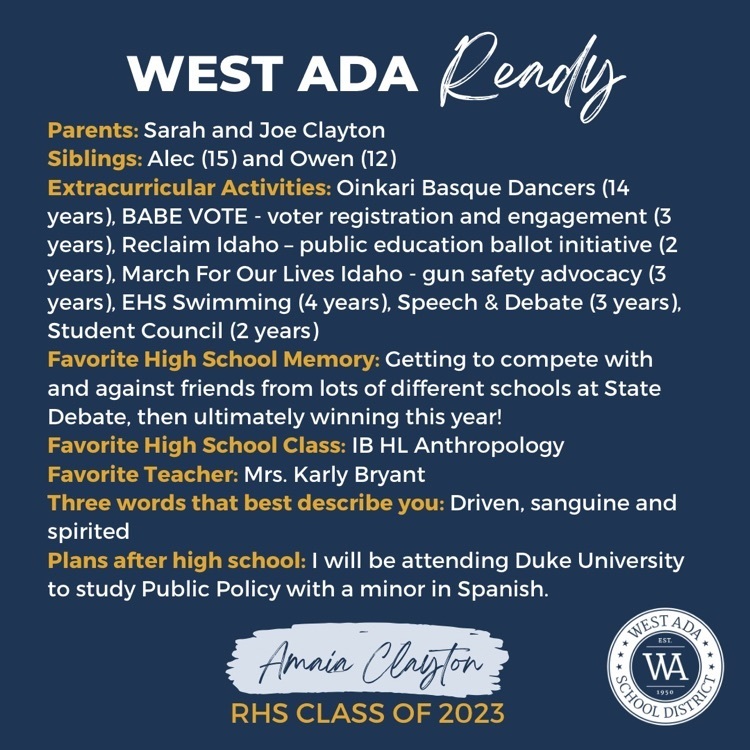 WEST ADA Ready

Parents: Sarah and Joe Clayton
Siblings: Alec (15) and Owen (12)
Extracurricular Activities: Oinkari Basque Dancers (14 years), BABE VOTE - voter registration and engagement (3 years), Reclaim Idaho – public education ballot initiative (2 years), March For Our Lives Idaho - gun safety advocacy (3 years), EHS Swimming (4 years), Speech & Debate (3 years), Student Council (2 years)
Favorite High School Memory: Getting to compete with and against friends from lots of different schools at State Debate, then ultimately winning this year!
Favorite High School Class: IB HL Anthropology
Favorite Teacher: Mrs. Karly Bryant
Three words that best describe you: Driven, sanguine and spirited
Plans after high school: I will be attending Duke University to study Public Policy with a minor in Spanish.

Amaia Clayton
RHS CLASS OF 2023

WEST ADA SCHOOL DISTRICT EST. WA 1950